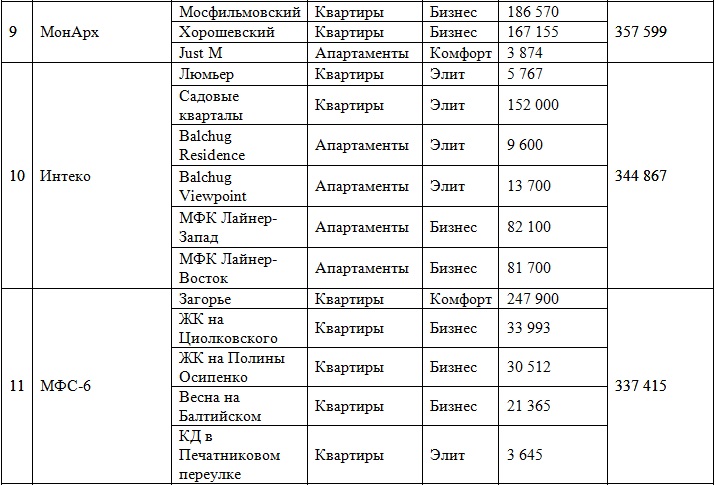 | 9 | МонАрх | Мосфильмовский | Квартиры | Бизнес | 186 570 | 357 599 |
|---|---|---|---|---|---|---|
| | | Хорошевский | Квартиры | Бизнес | 167 155 | |
| | | Just M | Апартаменты | Комфорт | 3 874 | |
| 10 | Интеко | Люмьер | Квартиры | Элит | 5 767 | 344 867 |
| | | Садовые кварталы | Квартиры | Элит | 152 000 | |
| | | Balchug Residence | Апартаменты | Элит | 9 600 | |
| | | Balchug Viewpoint | Апартаменты | Элит | 13 700 | |
| | | МФК Лайнер-Запад | Апартаменты | Бизнес | 82 100 | |
| | | МФК Лайнер-Восток | Апартаменты | Бизнес | 81 700 | |
| 11 | МФС-6 | Загорье | Квартиры | Комфорт | 247 900 | 337 415 |
| | | ЖК на Циолковского | Квартиры | Бизнес | 33 993 | |
| | | ЖК на Полины Осипенко | Квартиры | Бизнес | 30 512 | |
| | | Весна на Балтийском | Квартиры | Бизнес | 21 365 | |
| | | КД в Печатниковом переулке | Квартиры | Элит | 3 645 | |